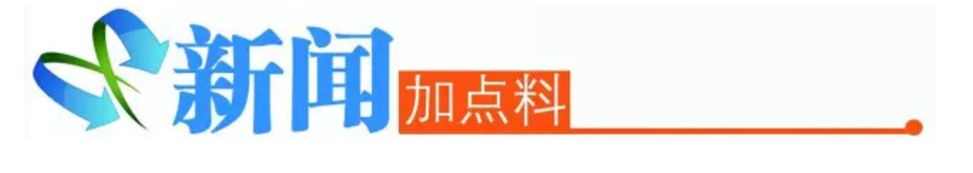 新闻加点料